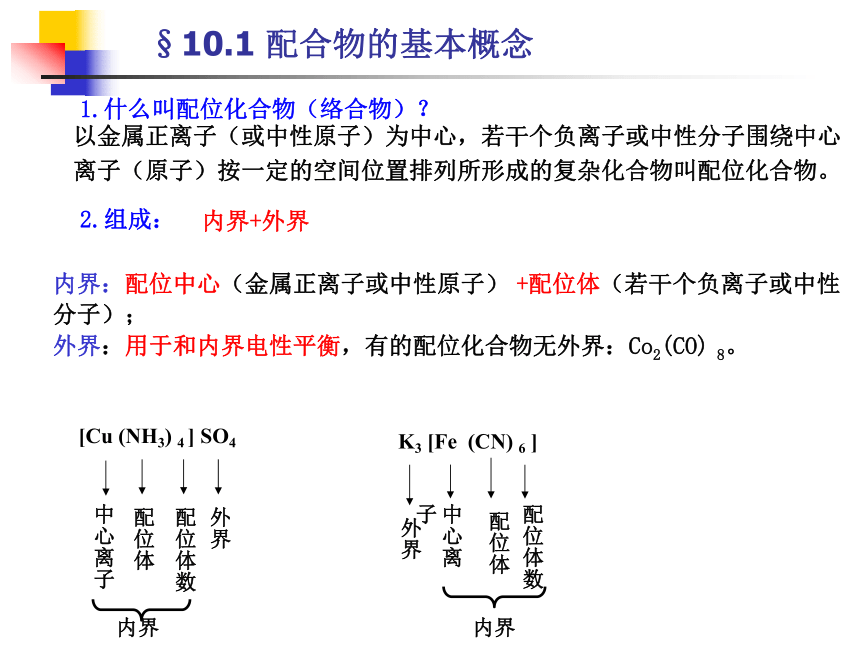 §10.1 配合物的基本概念

1.什么叫配位化合物（络合物）？

以金属正离子（或中性原子）为中心，若干个负离子或中性分子围绕中心离子（原子）按一定的空间位置排列所形成的复杂化合物叫配位化合物。

2.组成： 内界+外界

内界：配位中心（金属正离子或中性原子） +配位体（若干个负离子或中性分子）；

外界：用于和内界电性平衡，有的配位化合物无外界：$Co_2(CO)_8$。

$[Cu(NH_3)_4]SO_4$

中心离子 配位体 配位体数 外界

内界

$K_3[Fe(CN)_6]$

外界 中心离子 配位体 配位体数

内界